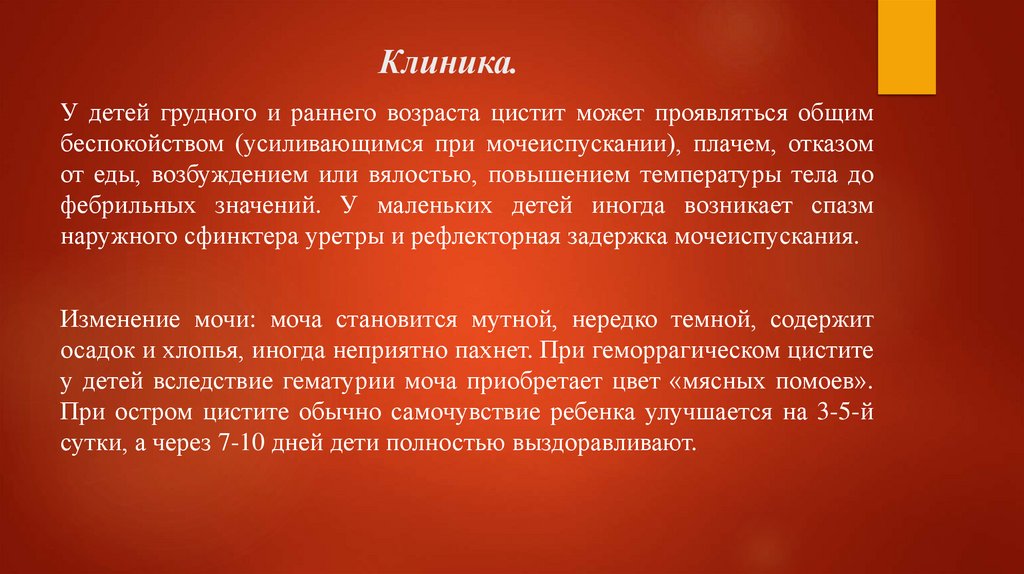 Клиника.

У детей грудного и раннего возраста цистит может проявляться общим беспокойством (усиливающимся при мочеиспускании), плачем, отказом от еды, возбуждением или вялостью, повышением температуры тела до фебрильных значений. У маленьких детей иногда возникает спазм наружного сфинктера уретры и рефлекторная задержка мочеиспускания.

Изменение мочи: моча становится мутной, нередко темной, содержит осадок и хлопья, иногда неприятно пахнет. При геморрагическом цистите у детей вследствие гематурии моча приобретает цвет «мясных помоев». При остром цистите обычно самочувствие ребенка улучшается на 3-5-й сутки, а через 7-10 дней дети полностью выздоравливают.